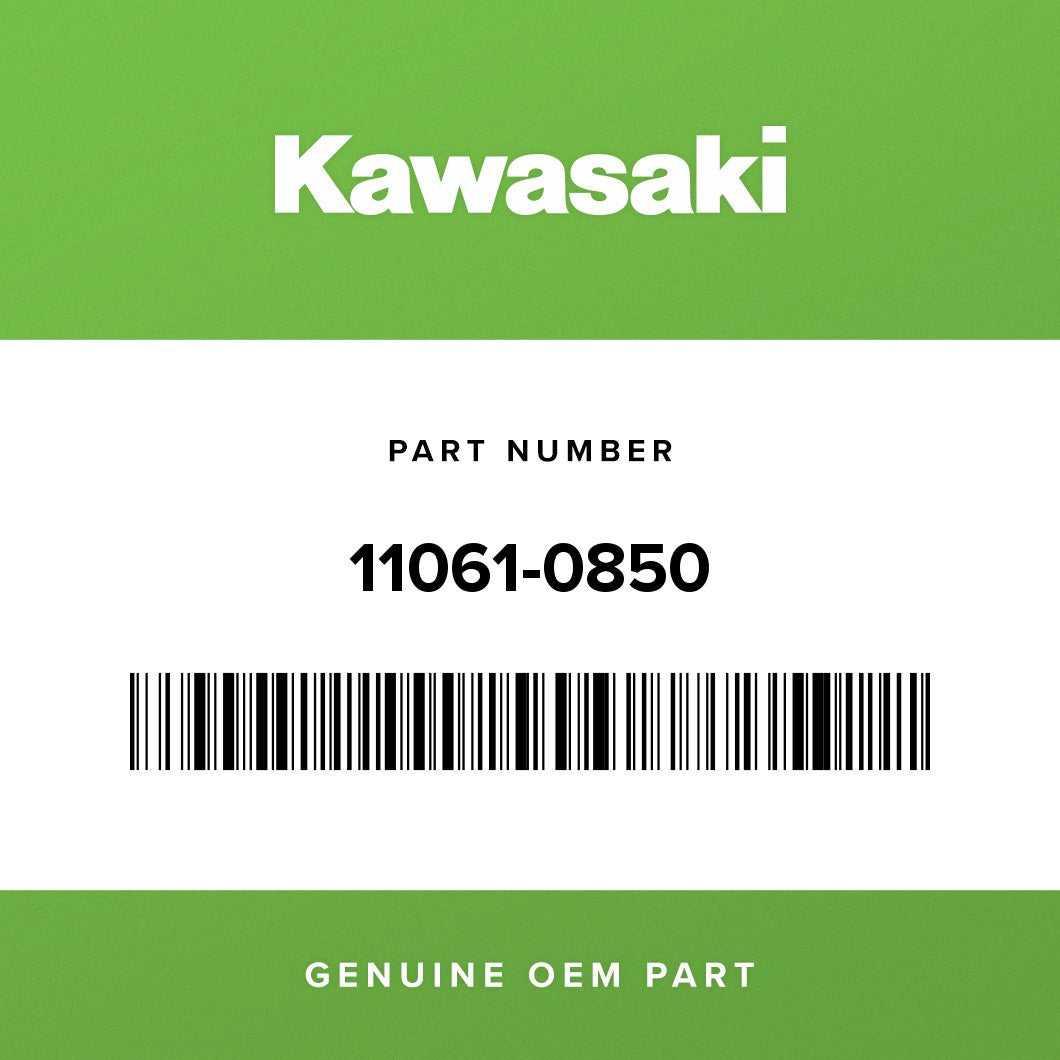 Kawasaki

PART NUMBER

11061-0850

GENUINE OEM PART